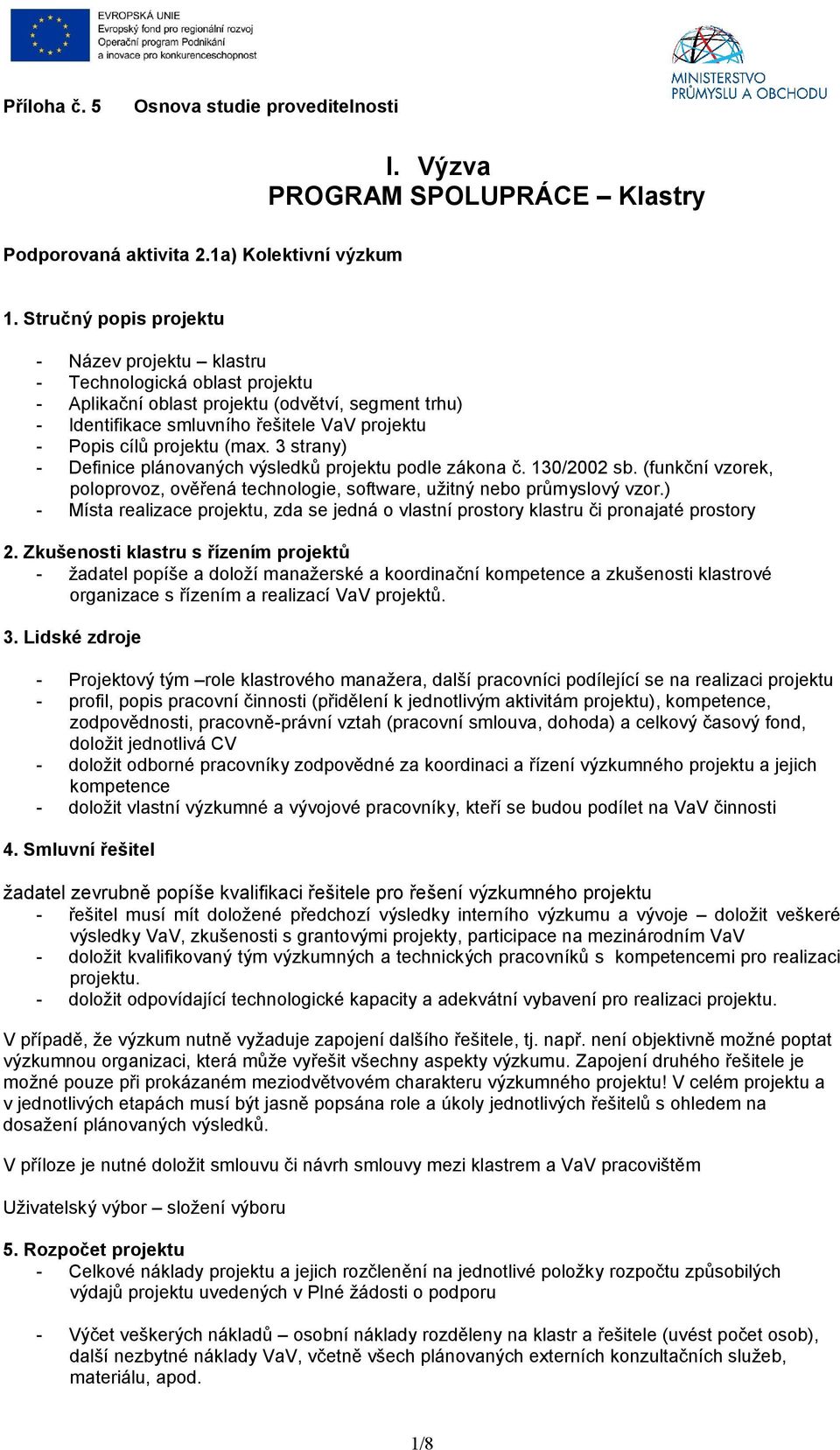 EVROPSKÁ UNIE
Evropský fond pro regionální rozvoj
Operační program Podnikání a inovace pro konkurenceschopnost

MINISTERSTVO PRŮMYSLU A OBCHODU

Příloha č. 5 Osnova studie proveditelnosti

I. Výzva
PROGRAM SPOLUPRÁCE – Klastry

Podporovaná aktivita 2.1a) Kolektivní výzkum

1. Stručný popis projektu

- Název projektu – klastru
- Technologická oblast projektu
- Aplikační oblast projektu (odvětví, segment trhu)
- Identifikace smluvního řešitele VaV projektu
- Popis cílů projektu (max. 3 strany)
- Definice plánovaných výsledků projektu podle zákona č. 130/2002 sb. (funkční vzorek, poloprovoz, ověřená technologie, software, užitný nebo průmyslový vzor.)
- Místa realizace projektu, zda se jedná o vlastní prostory klastru či pronajaté prostory

2. Zkušenosti klastru s řízením projektů
- žadatel popíše a doloží manažerské a koordinační kompetence a zkušenosti klastrové organizace s řízením a realizací VaV projektů.

3. Lidské zdroje

- Projektový tým –role klastrového manažera, další pracovníci podílející se na realizaci projektu
- profil, popis pracovní činnosti (přidělení k jednotlivým aktivitám projektu), kompetence, zodpovědnosti, pracovně-právní vztah (pracovní smlouva, dohoda) a celkový časový fond, doložit jednotlivá CV
- doložit odborné pracovníky zodpovědné za koordinaci a řízení výzkumného projektu a jejich kompetence
- doložit vlastní výzkumné a vývojové pracovníky, kteří se budou podílet na VaV činnosti

4. Smluvní řešitel

žadatel zevrubně popíše kvalifikaci řešitele pro řešení výzkumného projektu
- řešitel musí mít doložené předchozí výsledky interního výzkumu a vývoje – doložit veškeré výsledky VaV, zkušenosti s grantovými projekty, participace na mezinárodním VaV
- doložit kvalifikovaný tým výzkumných a technických pracovníků s kompetencemi pro realizaci projektu.
- doložit odpovídající technologické kapacity a adekvátní vybavení pro realizaci projektu.

V případě, že výzkum nutně vyžaduje zapojení dalšího řešitele, tj. např. není objektivně možné poptat výzkumnou organizaci, která může vyřešit všechny aspekty výzkumu. Zapojení druhého řešitele je možné pouze při prokázaném meziodvětvovém charakteru výzkumného projektu! V celém projektu a v jednotlivých etapách musí být jasně popsána role a úkoly jednotlivých řešitelů s ohledem na dosažení plánovaných výsledků.

V příloze je nutné doložit smlouvu či návrh smlouvy mezi klastrem a VaV pracovištěm

Uživatelský výbor – složení výboru

5. Rozpočet projektu
- Celkové náklady projektu a jejich rozčlenění na jednotlivé položky rozpočtu způsobilých výdajů projektu uvedených v Plné žádosti o podporu

- Výčet veškerých nákladů – osobní náklady rozděleny na klastr a řešitele (uvést počet osob), další nezbytné náklady VaV, včetně všech plánovaných externích konzultačních služeb, materiálu, apod.

1/8